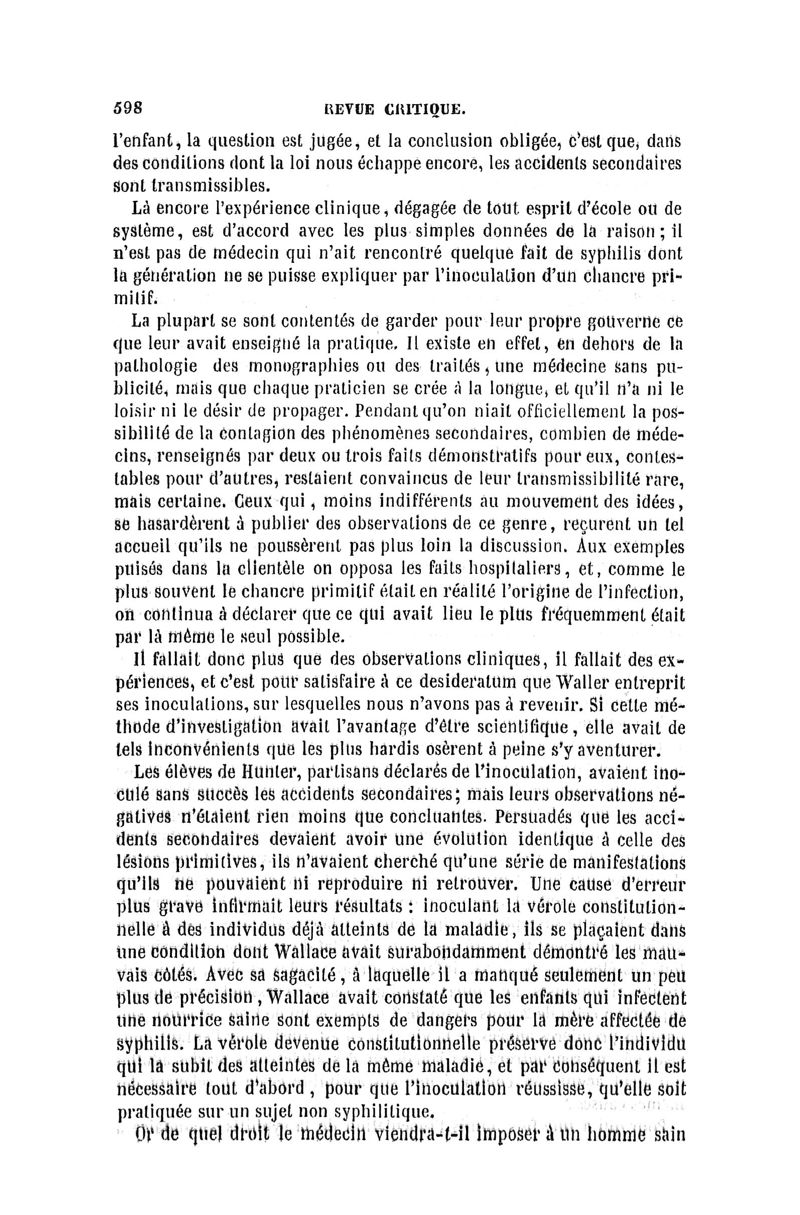 598 REVUE CRITIQUE.

l'enfant, la question est jugée, et la conclusion obligée, c'est que, dans des conditions dont la loi nous échappe encore, les accidents secondaires sont transmissibles.

Là encore l'expérience clinique, dégagée de tout esprit d'école ou de système, est d'accord avec les plus simples données de la raison; il n'est pas de médecin qui n'ait rencontré quelque fait de syphilis dont la génération ne se puisse expliquer par l'inoculation d'un chancre primitif.

La plupart se sont contentés de garder pour leur propre gouverne ce que leur avait enseigné la pratique. Il existe en effet, en dehors de la pathologie des monographies ou des traités, une médecine sans publicité, mais que chaque praticien se crée à la longue, et qu'il n'a ni le loisir ni le désir de propager. Pendant qu'on niait officiellement la possibilité de la contagion des phénomènes secondaires, combien de médecins, renseignés par deux ou trois faits démonstratifs pour eux, contestables pour d'autres, restaient convaincus de leur transmissibilité rare, mais certaine. Ceux qui, moins indifférents au mouvement des idées, se hasardèrent à publier des observations de ce genre, reçurent un tel accueil qu'ils ne poussèrent pas plus loin la discussion. Aux exemples puisés dans la clientèle on opposa les faits hospitaliers, et, comme le plus souvent le chancre primitif était en réalité l'origine de l'infection, on continua à déclarer que ce qui avait lieu le plus fréquemment était par là même le seul possible.

Il fallait donc plus que des observations cliniques, il fallait des expériences, et c'est pour satisfaire à ce desideratum que Waller entreprit ses inoculations, sur lesquelles nous n'avons pas à revenir. Si cette méthode d'investigation avait l'avantage d'être scientifique, elle avait de tels inconvénients que les plus hardis osèrent à peine s'y aventurer.

Les élèves de Hunter, partisans déclarés de l'inoculation, avaient inoculé sans succès les accidents secondaires; mais leurs observations négatives n'étaient rien moins que concluantes. Persuadés que les accidents secondaires devaient avoir une évolution identique à celle des lésions primitives, ils n'avaient cherché qu'une série de manifestations qu'ils ne pouvaient ni reproduire ni retrouver. Une cause d'erreur plus grave infirmait leurs résultats : inoculant la vérole constitutionnelle à des individus déjà atteints de la maladie, ils se plaçaient dans une condition dont Wallace avait surabondamment démontré les mauvais côtés. Avec sa sagacité, à laquelle il a manqué seulement un peu plus de précision, Wallace avait constaté que les enfants qui infectent une nourrice saine sont exempts de dangers pour la mère affectée de syphilis. La vérole devenue constitutionnelle préserve donc l'individu qui la subit des atteintes de la même maladie, et par conséquent il est nécessaire tout d'abord, pour que l'inoculation réussisse, qu'elle soit pratiquée sur un sujet non syphilitique.

Or de quel droit le médecin viendra-t-il imposer à un homme sain